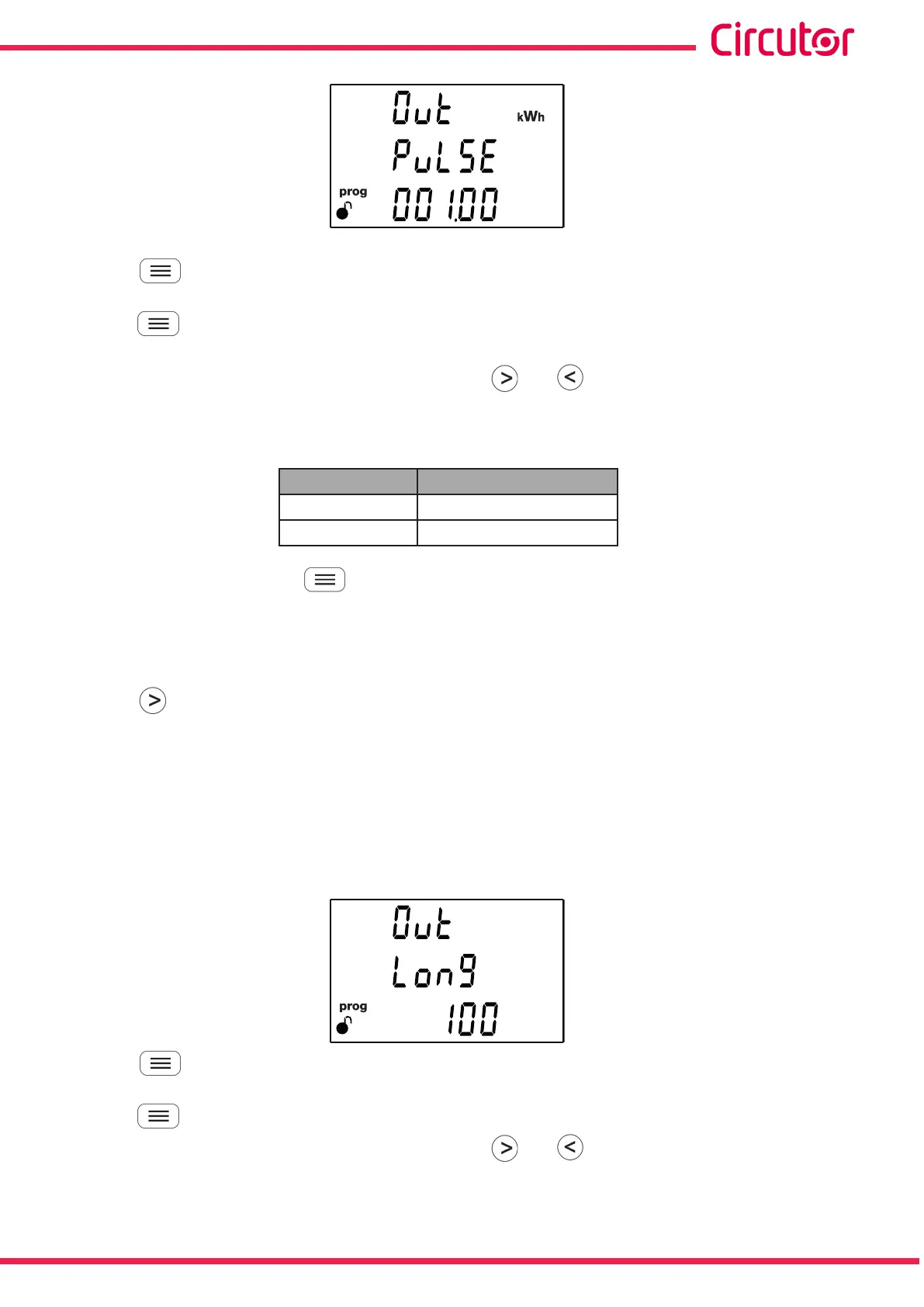 Circutor

Out
kWh
PuLSE
prog
001.00

Out
Long
prog
100